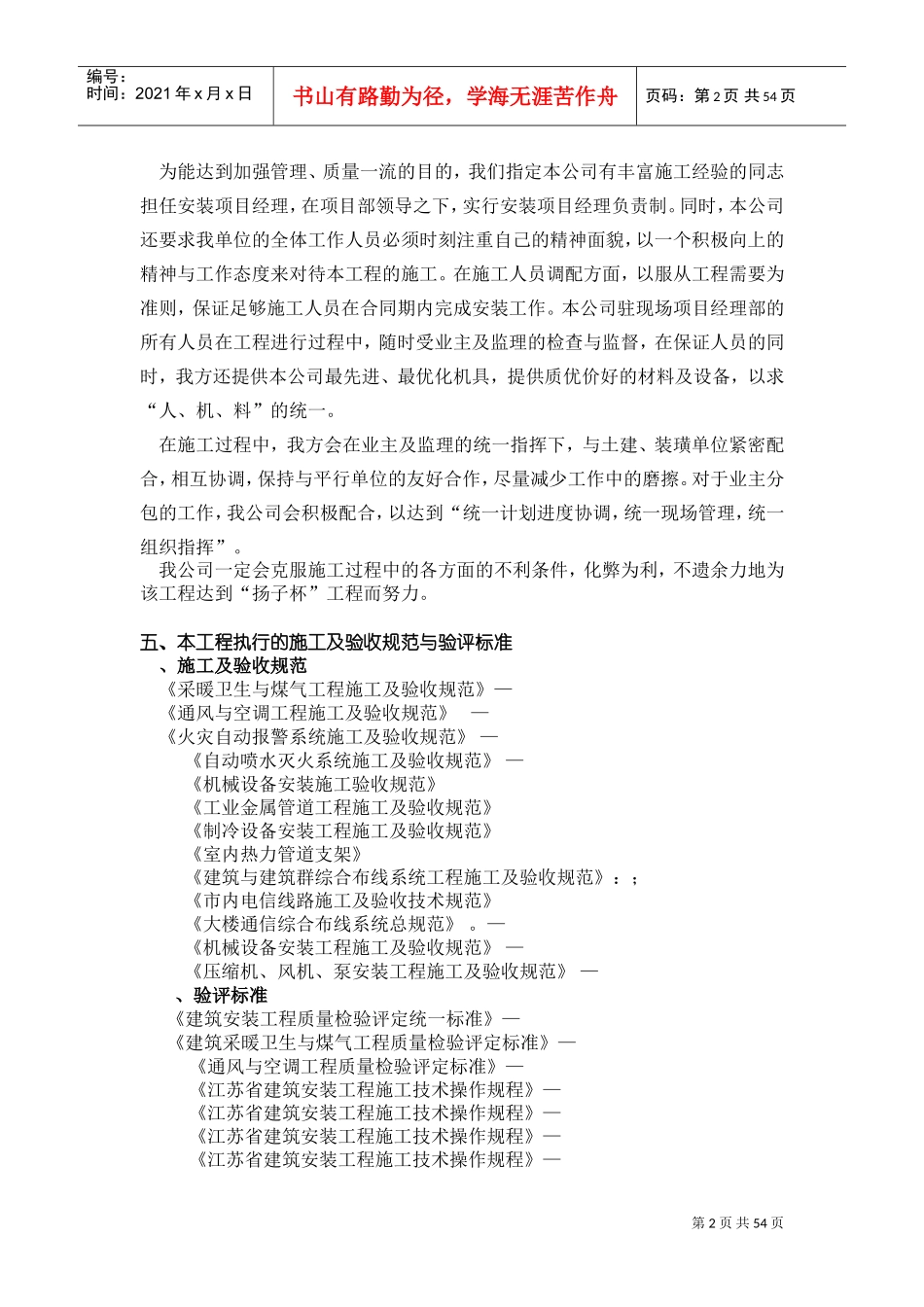 编号：
时间：2021 年 x 月 x 日

书山有路勤为径，学海无涯苦作舟

页码：第 2 页 共 54 页

为能达到加强管理、质量一流的目的，我们指定本公司有丰富施工经验的同志担任安装项目经理，在项目部领导之下，实行安装项目经理负责制。同时，本公司还要求我单位的全体工作人员必须时刻注重自己的精神面貌，以一个积极向上的精神与工作态度来对待本工程的施工。在施工人员调配方面，以服从工程需要为准则，保证足够施工人员在合同期内完成安装工作。本公司驻现场项目经理部的所有人员在工程进行过程中，随时受业主及监理的检查与监督，在保证人员的同时，我方还提供本公司最先进、最优化机具，提供质优价好的材料及设备，以求“人、机、料”的统一。

在施工过程中，我方会在业主及监理的统一指挥下，与土建、装璜单位紧密配合，相互协调，保持与平行单位的友好合作，尽量减少工作中的磨擦。对于业主分包的工作，我公司会积极配合，以达到“统一计划进度协调，统一现场管理，统一组织指挥”。

我公司一定会克服施工过程中的各方面的不利条件，化弊为利，不遗余力地为该工程达到“扬子杯”工程而努力。

五、本工程执行的施工及验收规范与验评标准

、施工及验收规范

《采暖卫生与煤气工程施工及验收规范》—

《通风与空调工程施工及验收规范》 —

《火灾自动报警系统施工及验收规范》 —

《自动喷水灭火系统施工及验收规范》 —

《机械设备安装施工验收规范》

《工业金属管道工程施工及验收规范》

《制冷设备安装工程施工及验收规范》

《室内热力管道支架》

《建筑与建筑群综合布线系统工程施工及验收规范》：；

《市内电信线路施工及验收技术规范》

《大楼通信综合布线系统总规范》 。—

《机械设备安装工程施工及验收规范》 —

《压缩机、风机、泵安装工程施工及验收规范》 —

、验评标准

《建筑安装工程质量检验评定统一标准》—

《建筑采暖卫生与煤气工程质量检验评定标准》—

《通风与空调工程质量检验评定标准》—

《江苏省建筑安装工程施工技术操作规程》—

《江苏省建筑安装工程施工技术操作规程》—

《江苏省建筑安装工程施工技术操作规程》—

《江苏省建筑安装工程施工技术操作规程》—

第 2 页 共 54 页